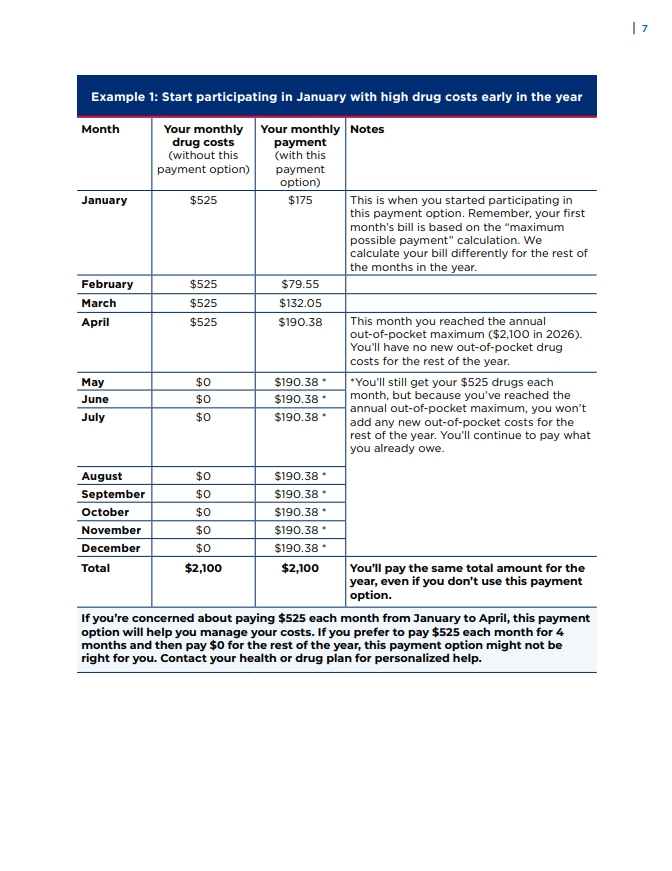 | 7

Example 1: Start participating in January with high drug costs early in the year

| Month | Your monthly drug costs (without this payment option) | Your monthly payment (with this payment option) | Notes |
|---|---|---|---|
| January | \$525 | \$175 | This is when you started participating in this payment option. Remember, your first month's bill is based on the "maximum possible payment" calculation. We calculate your bill differently for the rest of the months in the year. |
| February | \$525 | \$79.55 | |
| March | \$525 | \$132.05 | |
| April | \$525 | \$190.38 | This month you reached the annual out-of-pocket maximum (\$2,100 in 2026). You'll have no new out-of-pocket drug costs for the rest of the year. |
| May | \$0 | \$190.38 * | *You'll still get your \$525 drugs each month, but because you've reached the annual out-of-pocket maximum, you won't add any new out-of-pocket costs for the rest of the year. You'll continue to pay what you already owe. |
| June | \$0 | \$190.38 * | |
| July | \$0 | \$190.38 * | |
| August | \$0 | \$190.38 * | |
| September | \$0 | \$190.38 * | |
| October | \$0 | \$190.38 * | |
| November | \$0 | \$190.38 * | |
| December | \$0 | \$190.38 * | |
| Total | \$2,100 | \$2,100 | You'll pay the same total amount for the year, even if you don't use this payment option. |

If you're concerned about paying \$525 each month from January to April, this payment option will help you manage your costs. If you prefer to pay \$525 each month for 4 months and then pay \$0 for the rest of the year, this payment option might not be right for you. Contact your health or drug plan for personalized help.